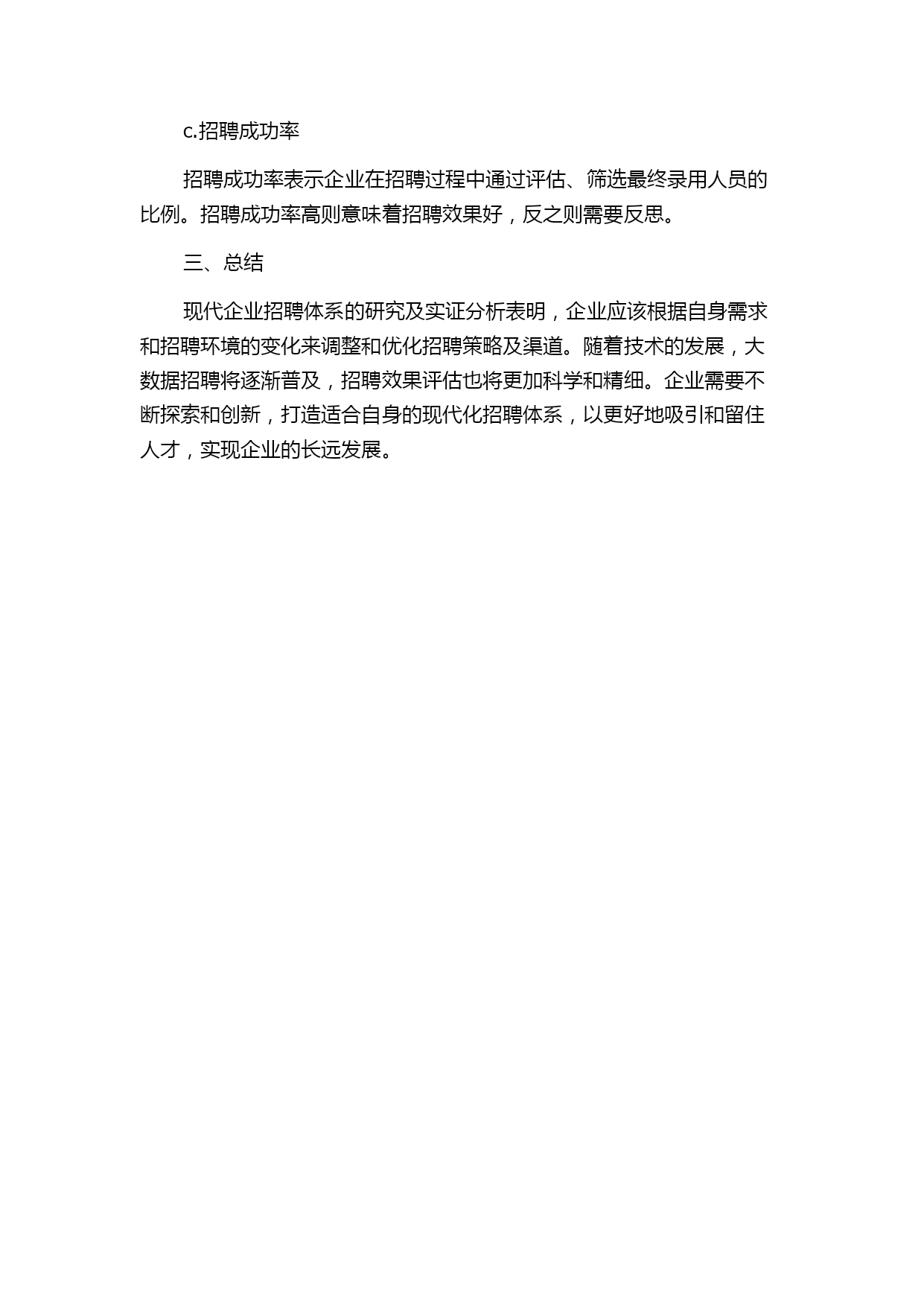 c.招聘成功率

招聘成功率表示企业在招聘过程中通过评估、筛选最终录用人员的比例。招聘成功率高则意味着招聘效果好，反之则需要反思。

三、总结

现代企业招聘体系的研究及实证分析表明，企业应该根据自身需求和招聘环境的变化来调整和优化招聘策略及渠道。随着技术的发展，大数据招聘将逐渐普及，招聘效果评估也将更加科学和精细。企业需要不断探索和创新，打造适合自身的现代化招聘体系，以更好地吸引和留住人才，实现企业的长远发展。